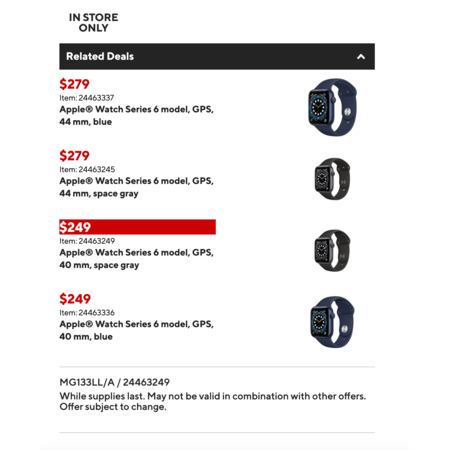 IN STORE ONLY

Related Deals

$279
Item: 24463337
Apple® Watch Series 6 model, GPS, 44 mm, blue

$279
Item: 24463245
Apple® Watch Series 6 model, GPS, 44 mm, space gray

$249
Item: 24463249
Apple® Watch Series 6 model, GPS, 40 mm, space gray

$249
Item: 24463336
Apple® Watch Series 6 model, GPS, 40 mm, blue

MG133LL/A / 24463249
While supplies last. May not be valid in combination with other offers. Offer subject to change.